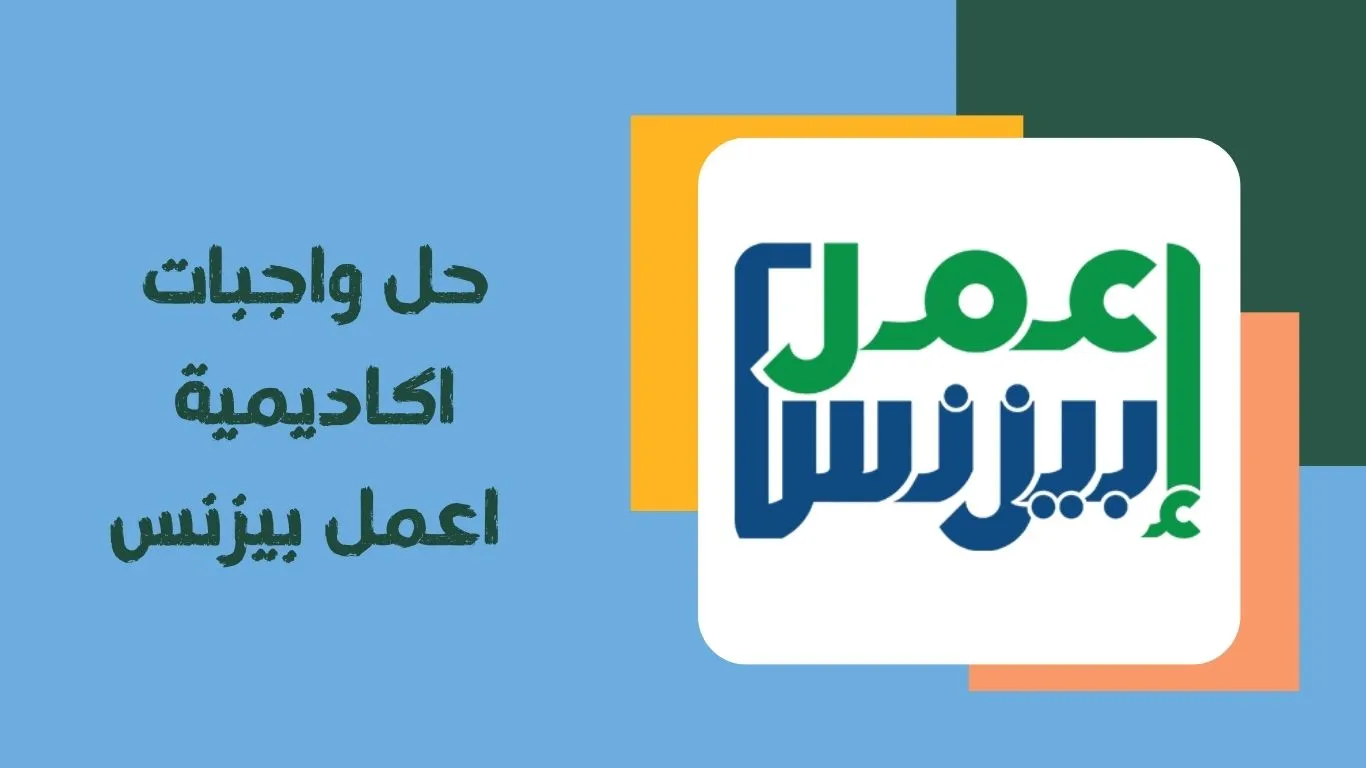 حل واجبات
اكاديمية
اعمل بيزنس

اعمل
بيزنس